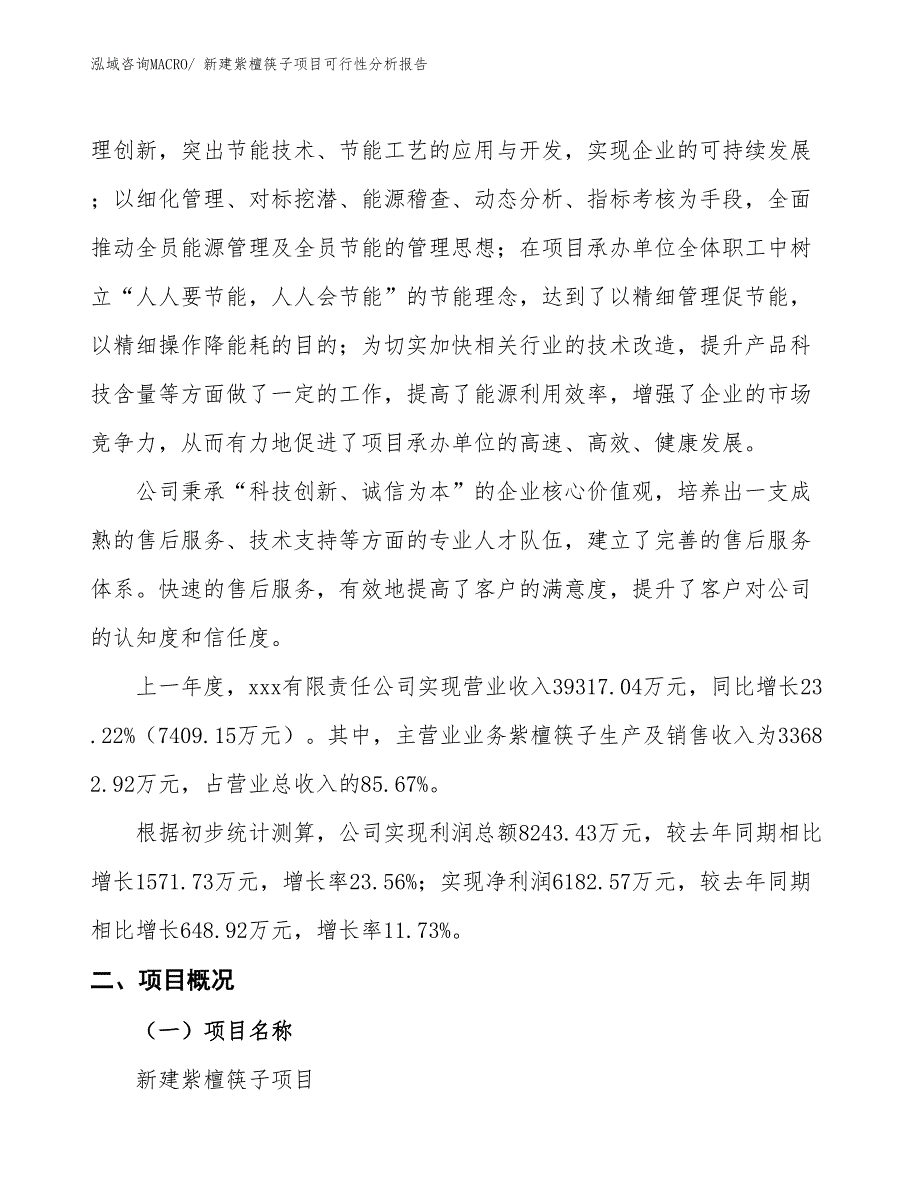 泓域咨询MACRO/ 新建紫檀筷子项目可行性分析报告

理创新，突出节能技术、节能工艺的应用与开发，实现企业的可持续发展；以细化管理、对标挖潜、能源稽查、动态分析、指标考核为手段，全面推动全员能源管理及全员节能的管理思想；在项目承办单位全体职工中树立“人人要节能，人人会节能”的节能理念，达到了以精细管理促节能，以精细操作降能耗的目的；为切实加快相关行业的技术改造，提升产品科技含量等方面做了一定的工作，提高了能源利用效率，增强了企业的市场竞争力，从而有力地促进了项目承办单位的高速、高效、健康发展。

公司秉承“科技创新、诚信为本”的企业核心价值观，培养出一支成熟的售后服务、技术支持等方面的专业人才队伍，建立了完善的售后服务体系。快速的售后服务，有效地提高了客户的满意度，提升了客户对公司的认知度和信任度。

上一年度，xxx有限责任公司实现营业收入39317.04万元，同比增长23.22%（7409.15万元）。其中，主营业业务紫檀筷子生产及销售收入为33682.92万元，占营业总收入的85.67%。

根据初步统计测算，公司实现利润总额8243.43万元，较去年同期相比增长1571.73万元，增长率23.56%；实现净利润6182.57万元，较去年同期相比增长648.92万元，增长率11.73%。

二、项目概况

（一）项目名称

新建紫檀筷子项目